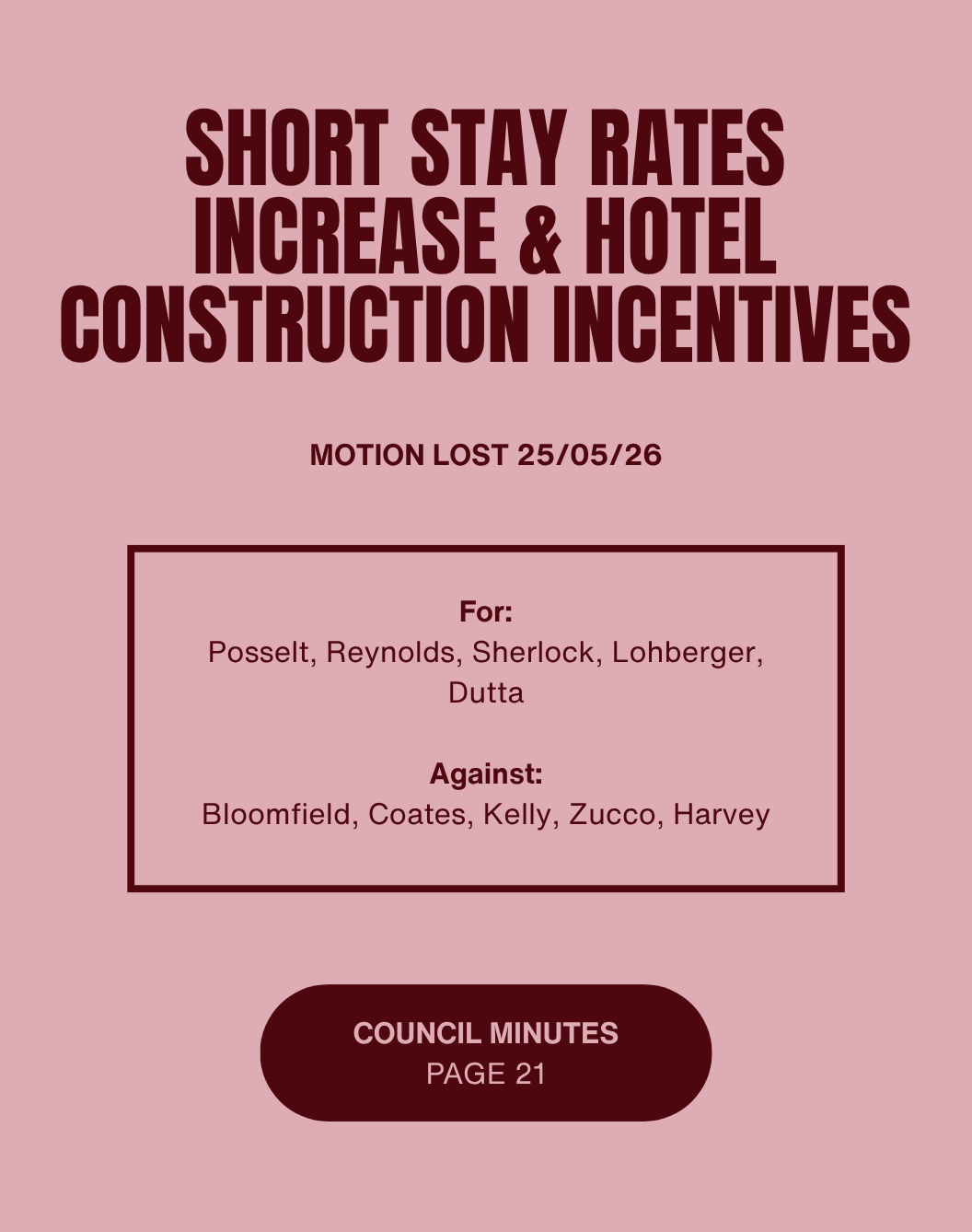 SHORT STAY RATES INCREASE & HOTEL CONSTRUCTION INCENTIVES

MOTION LOST 25/05/26

For:
Posselt, Reynolds, Sherlock, Lohberger, Dutta

Against:
Bloomfield, Coates, Kelly, Zucco, Harvey

COUNCIL MINUTES
PAGE 21